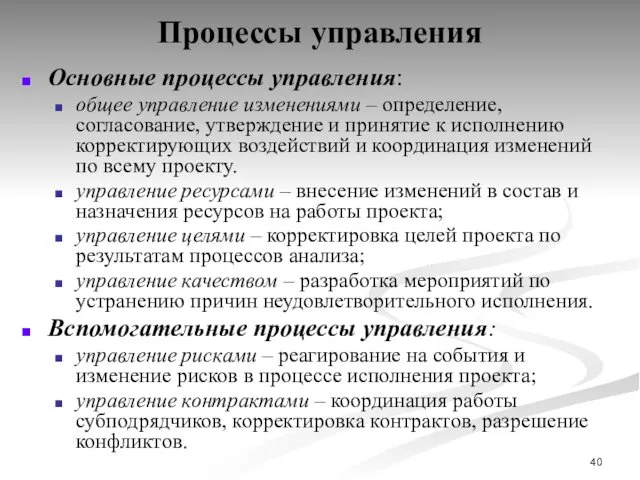 Процессы управления

Основные процессы управления:

общее управление изменениями – определение, согласование, утверждение и принятие к исполнению корректирующих воздействий и координация изменений по всему проекту.

управление ресурсами – внесение изменений в состав и назначения ресурсов на работы проекта;

управление целями – корректировка целей проекта по результатам процессов анализа;

управление качеством – разработка мероприятий по устранению причин неудовлетворительного исполнения.

Вспомогательные процессы управления:

управление рисками – реагирование на события и изменение рисков в процессе исполнения проекта;

управление контрактами – координация работы субподрядчиков, корректировка контрактов, разрешение конфликтов.

40